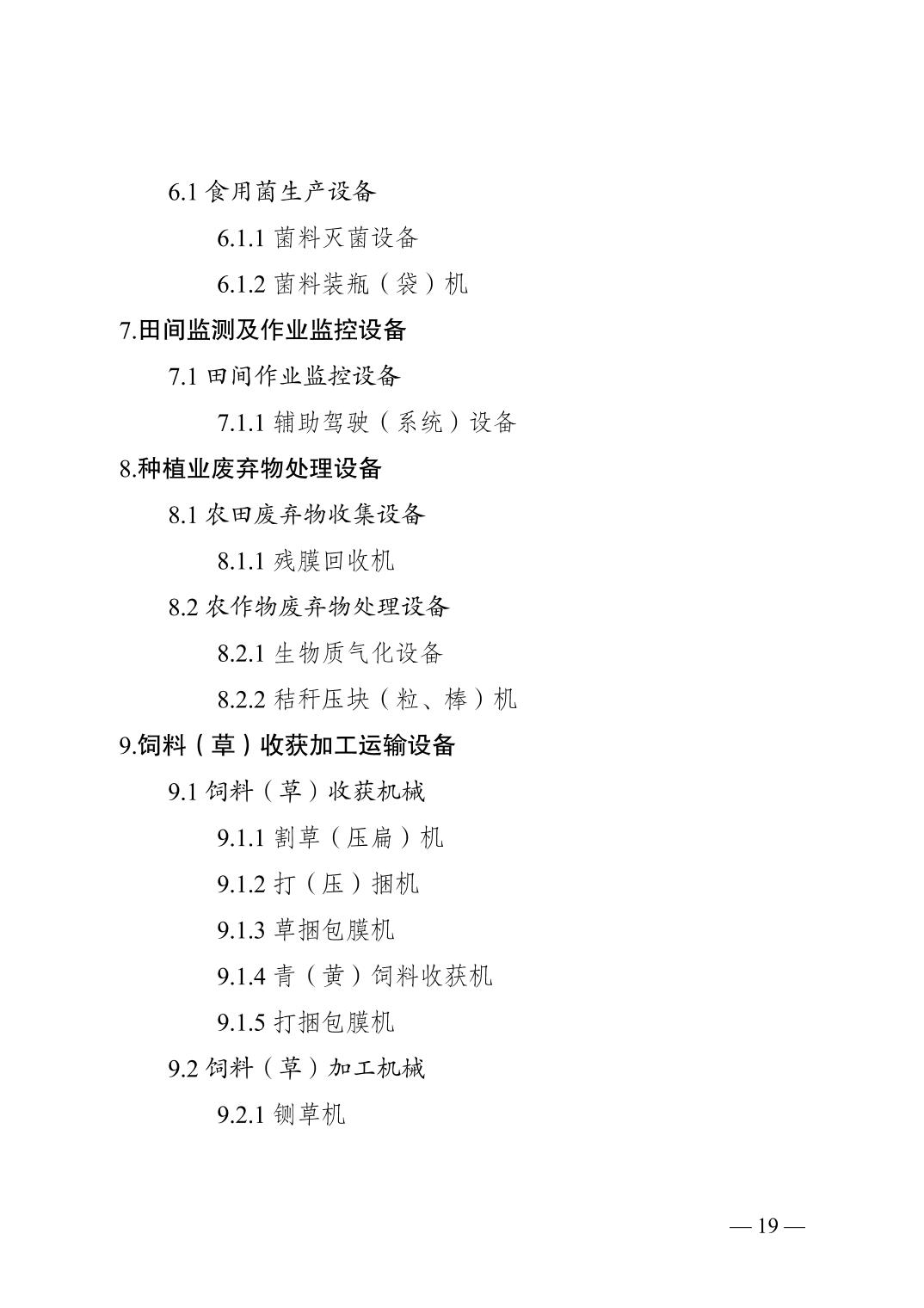 6.1 食用菌生产设备

6.1.1 菌料灭菌设备

6.1.2 菌料装瓶（袋）机

7.田间监测及作业监控设备

7.1 田间作业监控设备

7.1.1 辅助驾驶（系统）设备

8.种植业废弃物处理设备

8.1 农田废弃物收集设备

8.1.1 残膜回收机

8.2 农作物废弃物处理设备

8.2.1 生物质气化设备

8.2.2 秸秆压块（粒、棒）机

9.饲料（草）收获加工运输设备

9.1 饲料（草）收获机械

9.1.1 割草（压扁）机

9.1.2 打（压）捆机

9.1.3 草捆包膜机

9.1.4 青（黄）饲料收获机

9.1.5 打捆包膜机

9.2 饲料（草）加工机械

9.2.1 铡草机

— 19 —